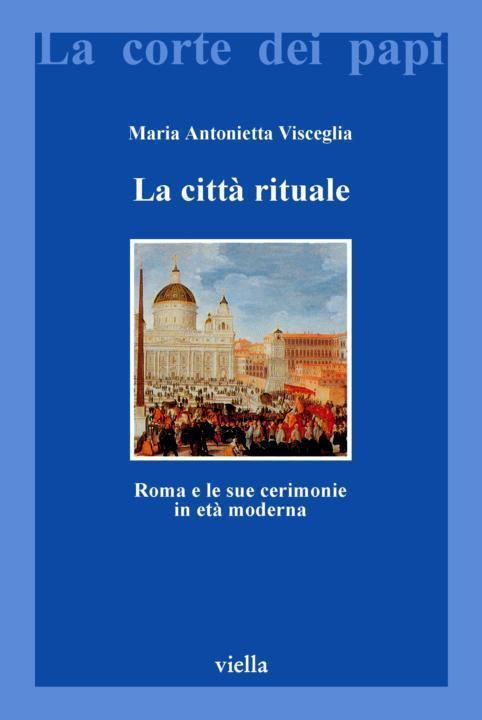 La corte dei papi

Maria Antonietta Visceglia

La città rituale

Roma e le sue cerimonie in età moderna

viella